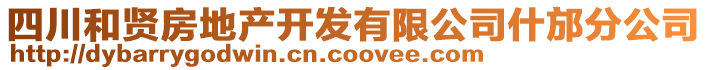 四川和贤房地产开发有限公司什邡分公司
http://dybarrygodwin.cn.coovee.com